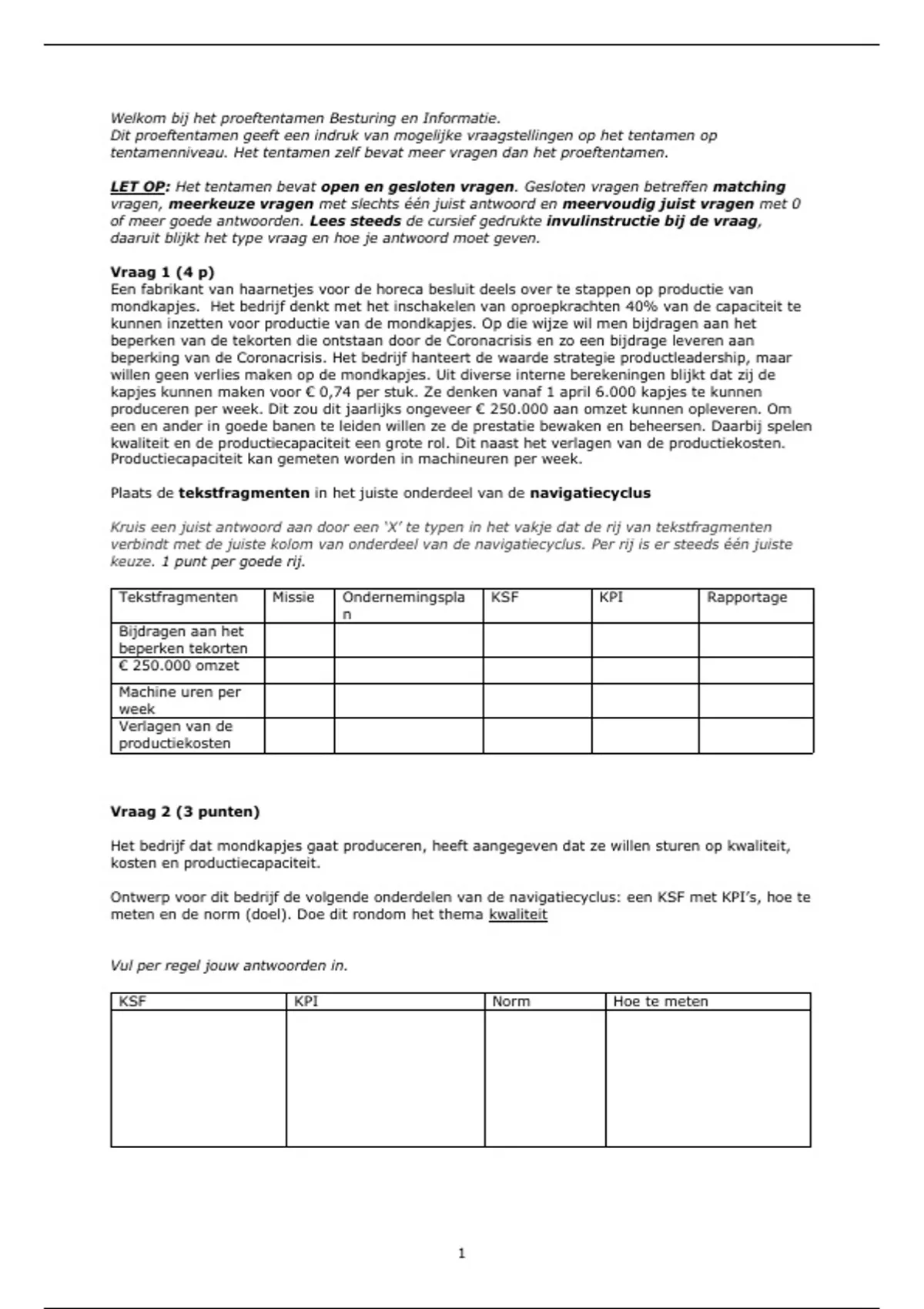 Welkom bij het proeftentamen Besturing en Informatie.
Dit proeftentamen geeft een indruk van mogelijke vraagstellingen op het tentamen op tentamenniveau. Het tentamen zelf bevat meer vragen dan het proeftentamen.

LET OP: Het tentamen bevat open en gesloten vragen. Gesloten vragen betreffen matching vragen, meerkeuze vragen met slechts één juist antwoord en meervoudig juist vragen met 0 of meer goede antwoorden. Lees steeds de cursief gedrukte invulinstructie bij de vraag, daaruit blijkt het type vraag en hoe je antwoord moet geven.

Vraag 1 (4 p)
Een fabrikant van haarnetjes voor de horeca besluit deels over te stappen op productie van mondkapjes. Het bedrijf denkt met het inschakelen van oproepkrachten 40% van de capaciteit te kunnen inzetten voor productie van de mondkapjes. Op die wijze wil men bijdragen aan het beperken van de tekorten die ontstaan door de Coronacrisis en zo een bijdrage leveren aan beperking van de Coronacrisis. Het bedrijf hanteert de waarde strategie productleadership, maar willen geen verlies maken op de mondkapjes. Uit diverse interne berekeningen blijkt dat zij de kapjes kunnen maken voor € 0,74 per stuk. Ze denken vanaf 1 april 6.000 kapjes te kunnen produceren per week. Dit zou dit jaarlijks ongeveer € 250.000 aan omzet kunnen opleveren. Om een en ander in goede banen te leiden willen ze de prestatie bewaken en beheersen. Daarbij spelen kwaliteit en de productiecapaciteit een grote rol. Dit naast het verlagen van de productiekosten. Productiecapaciteit kan gemeten worden in machineuren per week.

Plaats de tekstfragmenten in het juiste onderdeel van de navigatiecyclus

Kruis een juist antwoord aan door een 'X' te typen in het vakje dat de rij van tekstfragmenten verbindt met de juiste kolom van onderdeel van de navigatiecyclus. Per rij is er steeds één juiste keuze. 1 punt per goede rij.

| Tekstfragmenten | Missie | Ondernemingsplan | KSF | KPI | Rapportage |
|---|---|---|---|---|---|
| Bijdragen aan het beperken tekorten | | | | | |
| € 250.000 omzet | | | | | |
| Machine uren per week | | | | | |
| Verlagen van de productiekosten | | | | | |

Vraag 2 (3 punten)

Het bedrijf dat mondkapjes gaat produceren, heeft aangegeven dat ze willen sturen op kwaliteit, kosten en productiecapaciteit.

Ontwerp voor dit bedrijf de volgende onderdelen van de navigatiecyclus: een KSF met KPI's, hoe te meten en de norm (doel). Doe dit rondom het thema kwaliteit

Vul per regel jouw antwoorden in.

| KSF | KPI | Norm | Hoe te meten |
|---|---|---|---|
| | | | |

1